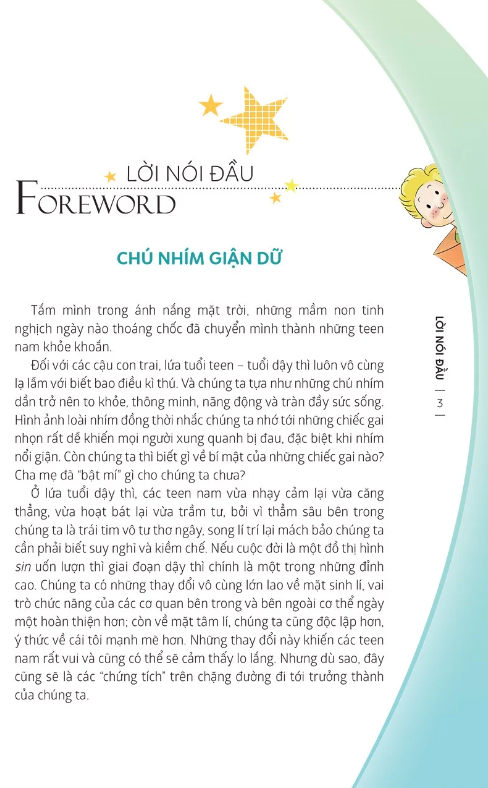 LỜI NÓI ĐẦU
FOREWORD

CHÚ NHÍM GIẬN DỮ

Tắm mình trong ánh nắng mặt trời, những mầm non tinh nghịch ngày nào thoáng chốc đã chuyển mình thành những teen nam khỏe khoắn.

Đối với các cậu con trai, lứa tuổi teen – tuổi dậy thì luôn vô cùng lạ lẫm với biết bao điều kì thú. Và chúng ta tựa như những chú nhím dần trở nên to khỏe, thông minh, năng động và tràn đầy sức sống. Hình ảnh loài nhím đồng thời nhắc chúng ta nhớ tới những chiếc gai nhọn rất dễ khiến mọi người xung quanh bị đau, đặc biệt khi nhím nổi giận. Còn chúng ta thì biết gì về bí mật của những chiếc gai nào? Cha mẹ đã "bật mí" gì cho chúng ta chưa?

Ở lứa tuổi dậy thì, các teen nam vừa nhạy cảm lại vừa căng thẳng, vừa hoạt bát lại vừa trầm tư, bởi vì thẳm sâu bên trong chúng ta là trái tim vô tư thơ ngây, song lí trí lại mách bảo chúng ta cần phải biết suy nghĩ và kiềm chế. Nếu cuộc đời là một đồ thị hình sin uốn lượn thì giai đoạn dậy thì chính là một trong những đỉnh cao. Chúng ta có những thay đổi vô cùng lớn lao về mặt sinh lí, vai trò chức năng của các cơ quan bên trong và bên ngoài cơ thể ngày một hoàn thiện hơn; còn về mặt tâm lí, chúng ta cũng độc lập hơn, ý thức về cái tôi mạnh mẽ hơn. Những thay đổi này khiến các teen nam rất vui và cũng có thể sẽ cảm thấy lo lắng. Nhưng dù sao, đây cũng sẽ là các "chứng tích" trên chặng đường đi tới trưởng thành của chúng ta.

LỜI NÓI ĐẦU | 3 |